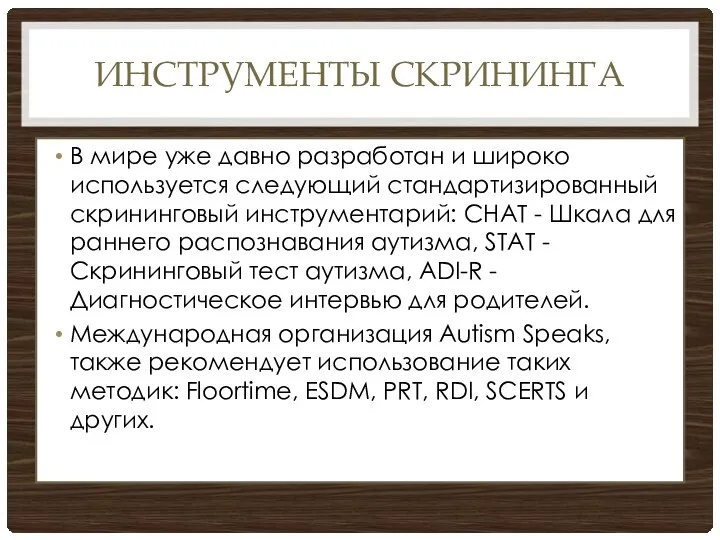 ИНСТРУМЕНТЫ СКРИНИНГА

• В мире уже давно разработан и широко используется следующий стандартизированный скрининговый инструментарий: CHAT - Шкала для раннего распознавания аутизма, STAT - Скрининговый тест аутизма, ADI-R - Диагностическое интервью для родителей.

• Международная организация Autism Speaks, также рекомендует использование таких методик: Floortime, ESDM, PRT, RDI, SCERTS и других.